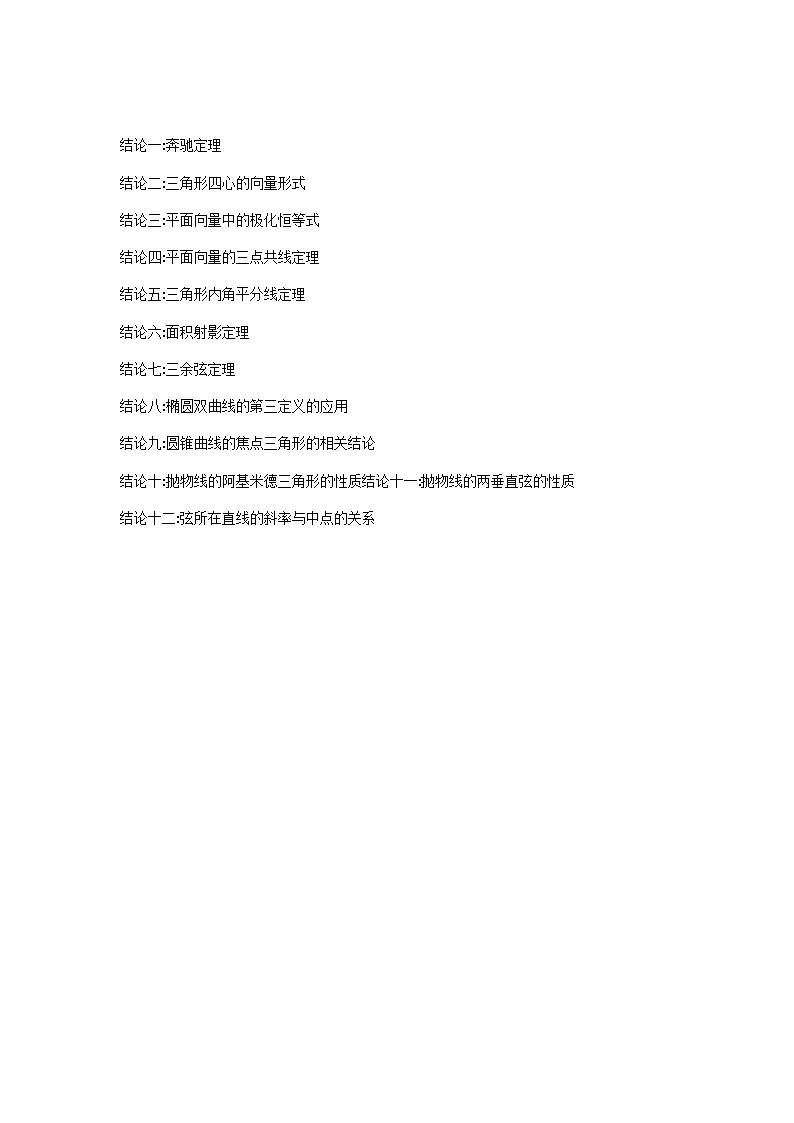 结论一:奔驰定理

结论二:三角形四心的向量形式

结论三:平面向量中的极化恒等式

结论四:平面向量的三点共线定理

结论五:三角形内角平分线定理

结论六:面积射影定理

结论七:三余弦定理

结论八:椭圆双曲线的第三定义的应用

结论九:圆锥曲线的焦点三角形的相关结论

结论十:抛物线的阿基米德三角形的性质结论十一:抛物线的两垂直弦的性质

结论十二:弦所在直线的斜率与中点的关系